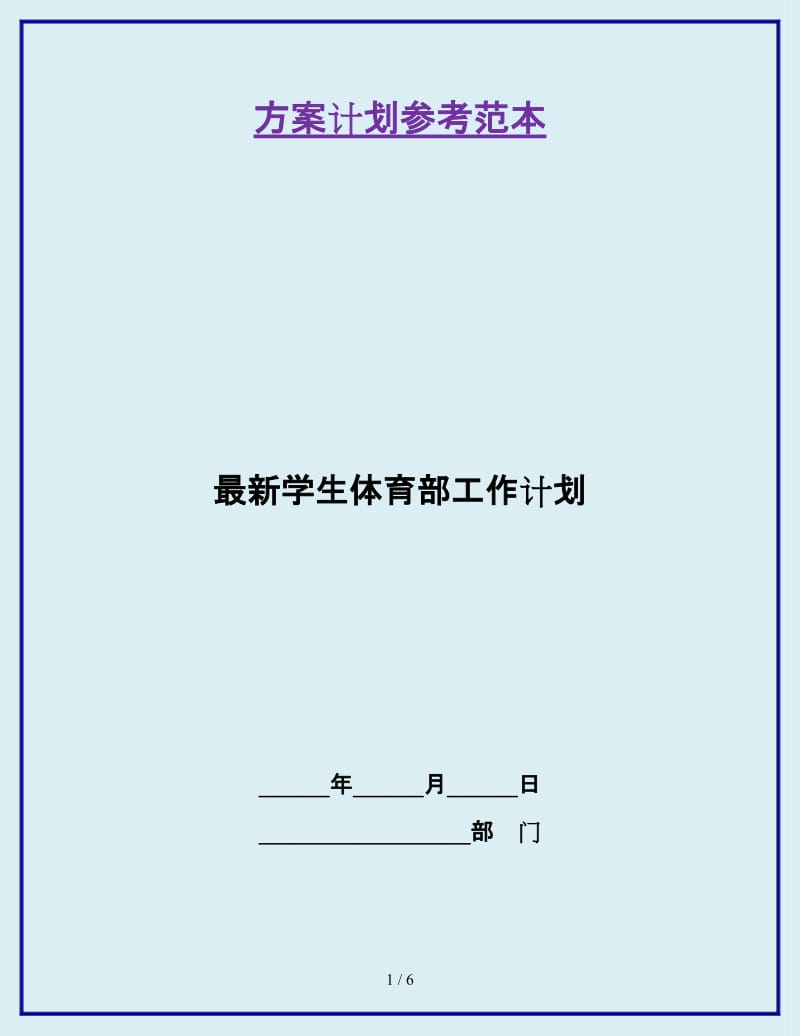 方案计划参考范本

最新学生体育部工作计划

______年______月______日

__________________部 门

1 / 6